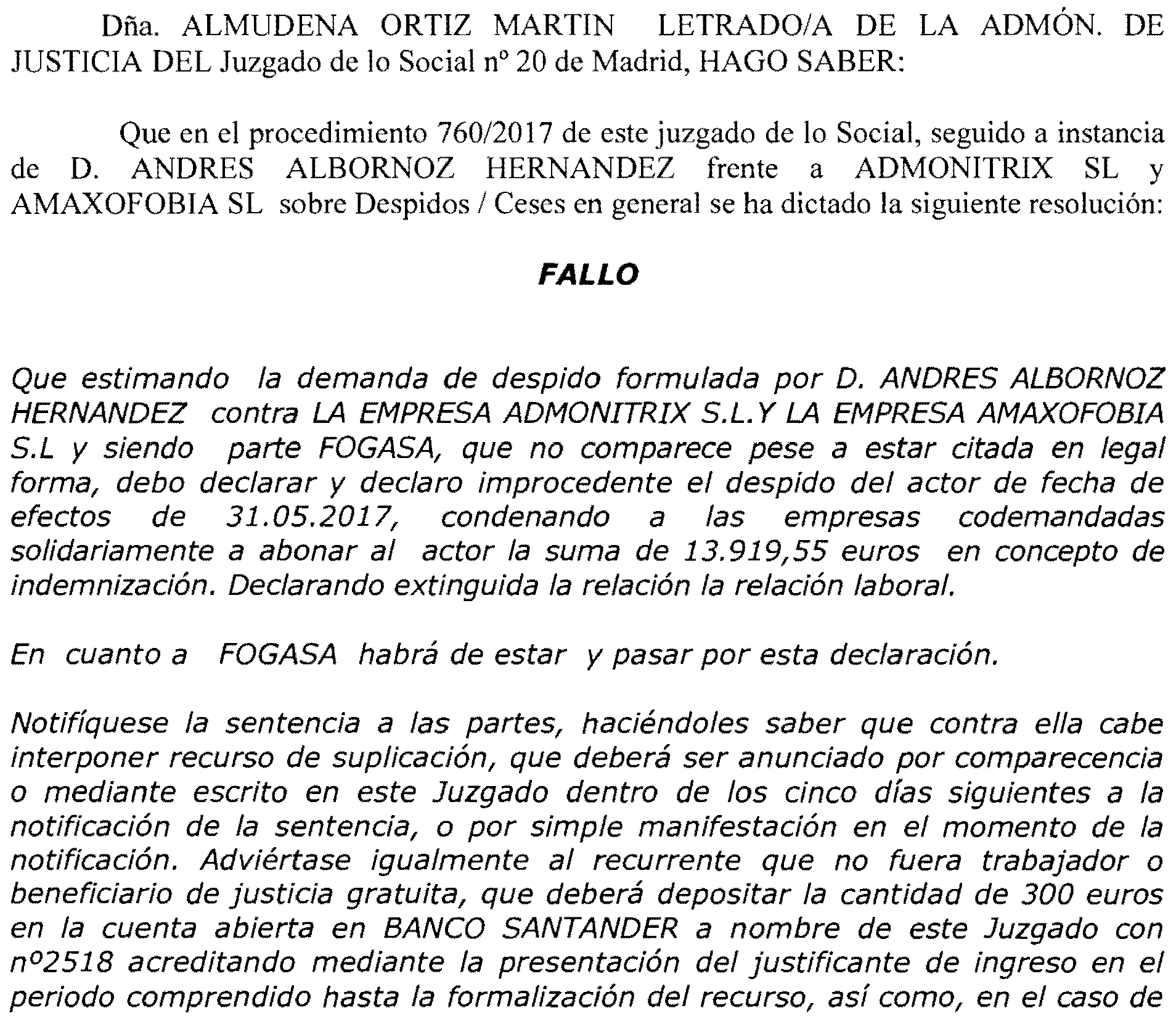 Dña. ALMUDENA ORTIZ MARTIN LETRADO/A DE LA ADMÓN. DE JUSTICIA DEL Juzgado de lo Social nº 20 de Madrid, HAGO SABER:

Que en el procedimiento 760/2017 de este juzgado de lo Social, seguido a instancia de D. ANDRES ALBORNOZ HERNANDEZ frente a ADMONITRIX SL y AMAXOFOBIA SL sobre Despidos / Ceses en general se ha dictado la siguiente resolución:

FALLO

Que estimando la demanda de despido formulada por D. ANDRES ALBORNOZ HERNANDEZ contra LA EMPRESA ADMONITRIX S.L.Y LA EMPRESA AMAXOFOBIA S.L y siendo parte FOGASA, que no comparece pese a estar citada en legal forma, debo declarar y declaro improcedente el despido del actor de fecha de efectos de 31.05.2017, condenando a las empresas codemandadas solidariamente a abonar al actor la suma de 13.919,55 euros en concepto de indemnización. Declarando extinguida la relación la relación laboral.

En cuanto a FOGASA habrá de estar y pasar por esta declaración.

Notifíquese la sentencia a las partes, haciéndoles saber que contra ella cabe interponer recurso de suplicación, que deberá ser anunciado por comparecencia o mediante escrito en este Juzgado dentro de los cinco días siguientes a la notificación de la sentencia, o por simple manifestación en el momento de la notificación. Adviértase igualmente al recurrente que no fuera trabajador o beneficiario de justicia gratuita, que deberá depositar la cantidad de 300 euros en la cuenta abierta en BANCO SANTANDER a nombre de este Juzgado con nº2518 acreditando mediante la presentación del justificante de ingreso en el periodo comprendido hasta la formalización del recurso, así como, en el caso de